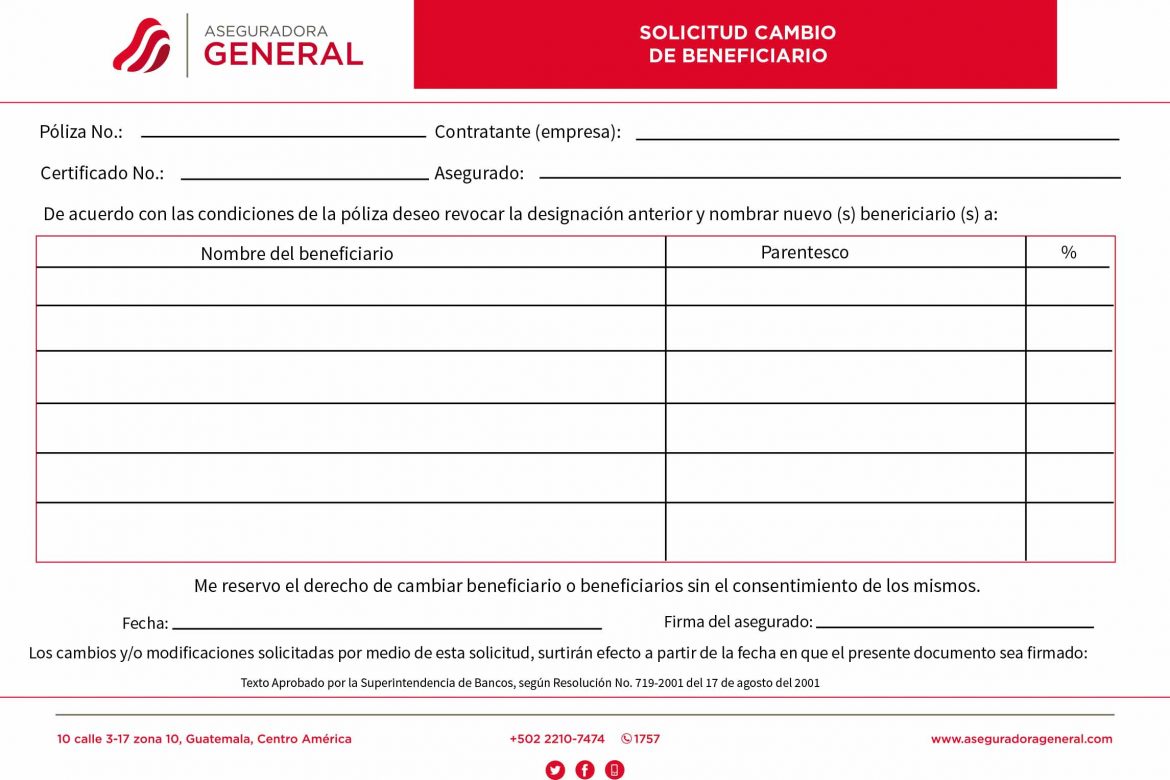 ASEGURADORA
GENERAL

SOLICITUD CAMBIO
DE BENEFICIARIO

Póliza No.: Contratante (empresa):

Certificado No.: Asegurado:

De acuerdo con las condiciones de la póliza deseo revocar la designación anterior y nombrar nuevo (s) benericiario (s) a:

| Nombre del beneficiario | Parentesco | % |
|---|---|---|
| | | |
| | | |
| | | |
| | | |
| | | |
| | | |

Me reservo el derecho de cambiar beneficiario o beneficiarios sin el consentimiento de los mismos.

Fecha: Firma del asegurado:

Los cambios y/o modificaciones solicitadas por medio de esta solicitud, surtirán efecto a partir de la fecha en que el presente documento sea firmado:

Texto Aprobado por la Superintendencia de Bancos, según Resolución No. 719-2001 del 17 de agosto del 2001

10 calle 3-17 zona 10, Guatemala, Centro América +502 2210-7474 1757 www.aseguradorageneral.com